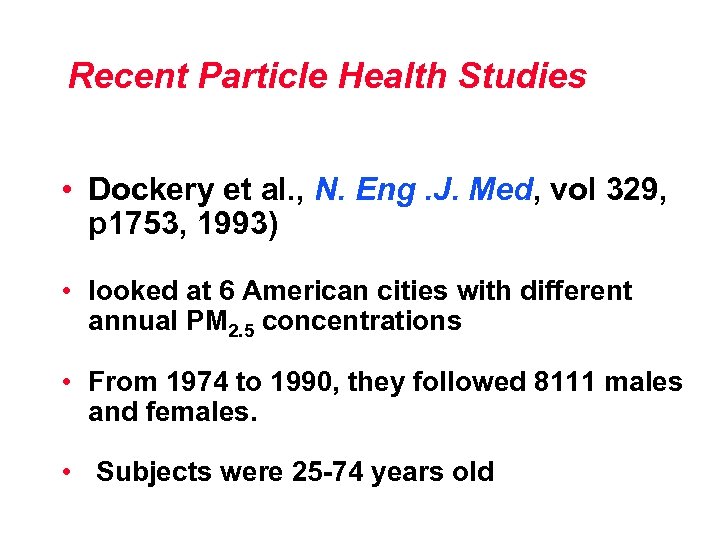 Recent Particle Health Studies

• Dockery et al., N. Eng .J. Med, vol 329, p1753, 1993)

• looked at 6 American cities with different annual $PM_{2.5}$ concentrations

• From 1974 to 1990, they followed 8111 males and females.

• Subjects were 25-74 years old